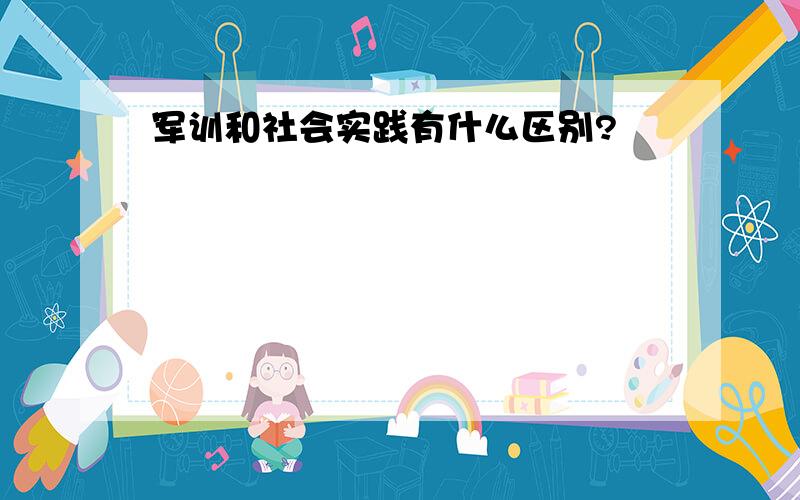 军训和社会实践有什么区别?